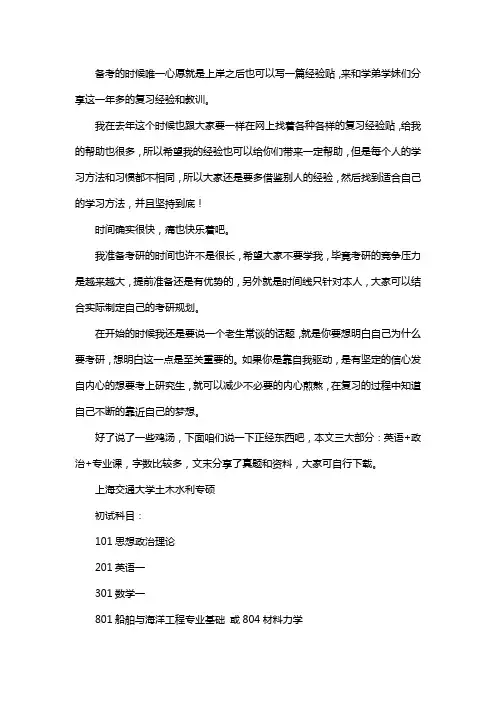 备考的时候唯一心愿就是上岸之后也可以写一篇经验贴，来和学弟学妹们分享这一年多的复习经验和教训。

我在去年这个时候也跟大家要一样在网上找着各种各样的复习经验贴，给我的帮助也很多，所以希望我的经验也可以给你们带来一定帮助，但是每个人的学习方法和习惯都不相同，所以大家还是要多借鉴别人的经验，然后找到适合自己的学习方法，并且坚持到底！

时间确实很快，痛也快乐着吧。

我准备考研的时间也许不是很长，希望大家不要学我，毕竟考研的竞争压力是越来越大，提前准备还是有优势的，另外就是时间线只针对本人，大家可以结合实际制定自己的考研规划。

在开始的时候我还是要说一个老生常谈的话题，就是你要想明白自己为什么要考研，想明白这一点是至关重要的。如果你是靠自我驱动，是有坚定的信心发自内心的想要考上研究生，就可以减少不必要的内心煎熬，在复习的过程中知道自己不断的靠近自己的梦想。

好了说了一些鸡汤，下面咱们说一下正经东西吧，本文三大部分：英语+政治+专业课，字数比较多，文末分享了真题和资料，大家可自行下载。

上海交通大学土木水利专硕

初试科目：

101 思想政治理论

201 英语一

301 数学一

801 船舶与海洋工程专业基础 或 804 材料力学